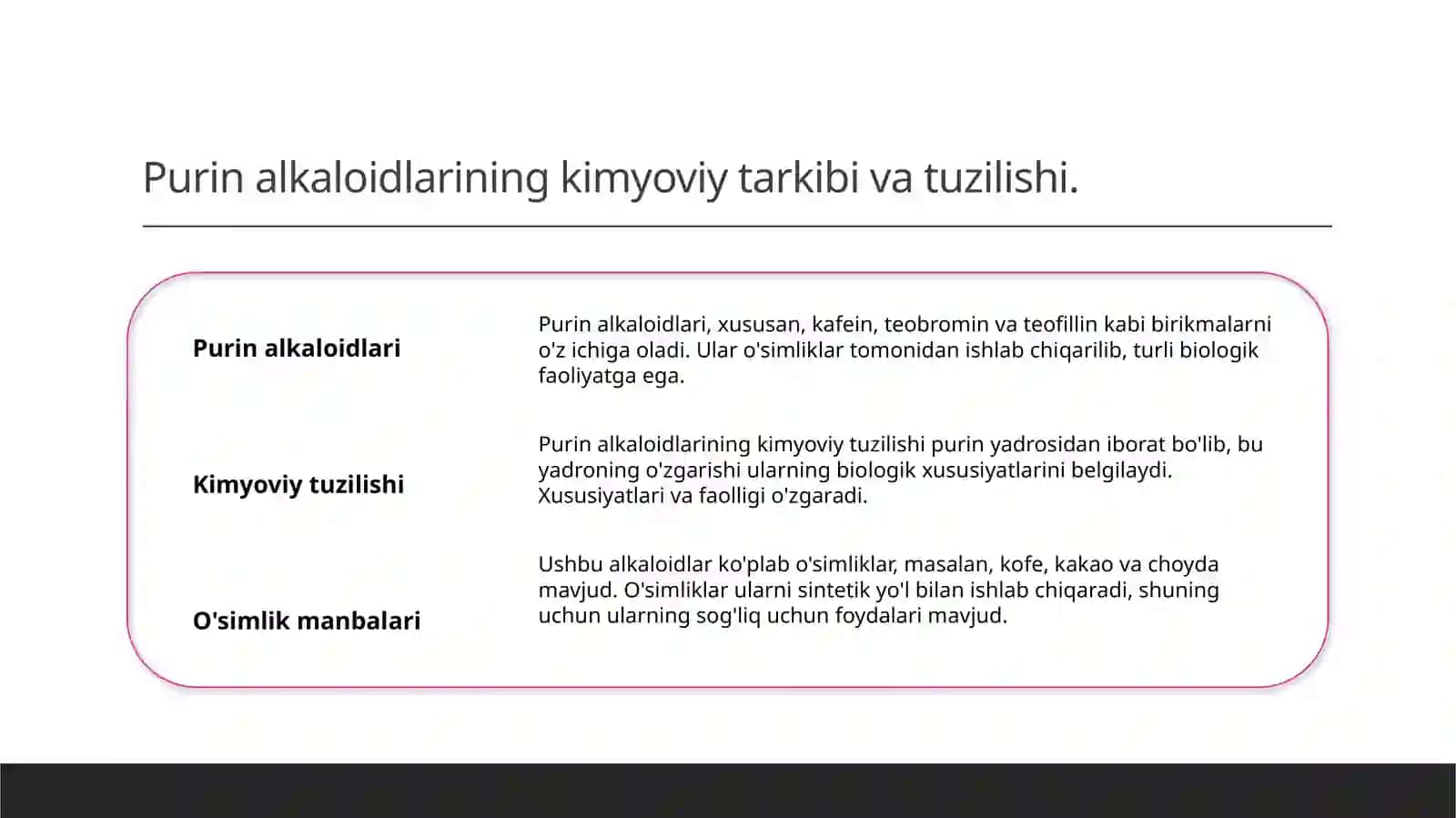 Purin alkaloidlarining kimyoviy tarkibi va tuzilishi.

Purin alkaloidlari

Purin alkaloidlari, xususan, kafein, teobromin va teofillin kabi birikmalarni o'z ichiga oladi. Ular o'simliklar tomonidan ishlab chiqarilib, turli biologik faoliyatga ega.

Kimyoviy tuzilishi

Purin alkaloidlarining kimyoviy tuzilishi purin yadrosidan iborat bo'lib, bu yadroning o'zgarishi ularning biologik xususiyatlarini belgilaydi. Xususiyatlari va faolligi o'zgaradi.

O'simlik manbalari

Ushbu alkaloidlar ko'plab o'simliklar, masalan, kofe, kakao va choyda mavjud. O'simliklar ularni sintetik yo'l bilan ishlab chiqaradi, shuning uchun ularning sog'liq uchun foydalari mavjud.